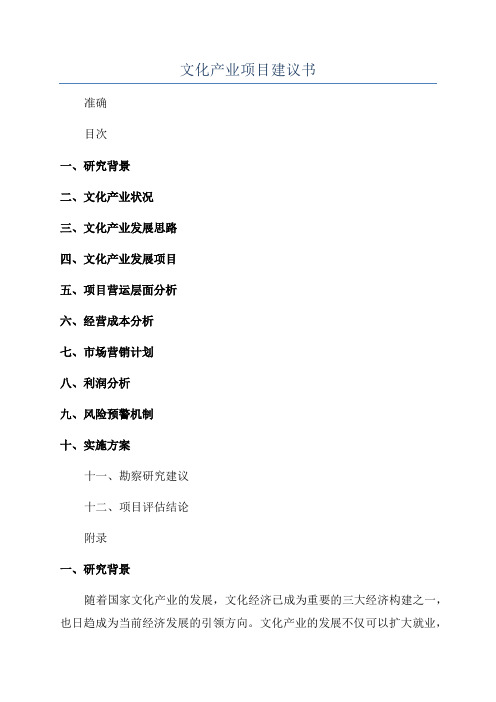 文化产业项目建议书

准确

目次

一、研究背景

二、文化产业状况

三、文化产业发展思路

四、文化产业发展项目

五、项目营运层面分析

六、经营成本分析

七、市场营销计划

八、利润分析

九、风险预警机制

十、实施方案

十一、勘察研究建议

十二、项目评估结论

附录

一、研究背景

随着国家文化产业的发展，文化经济已成为重要的三大经济构建之一，也日趋成为当前经济发展的引领方向。文化产业的发展不仅可以扩大就业，